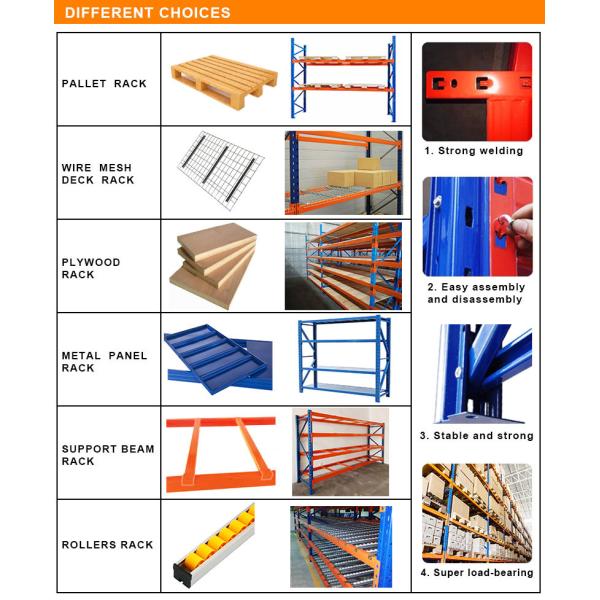 DIFFERENT CHOICES

PALLET RACK

WIRE MESH DECK RACK

PLYWOOD RACK

METAL PANEL RACK

SUPPORT BEAM RACK

ROLLERS RACK

1. Strong welding

2. Easy assembly and disassembly

3. Stable and strong

4. Super load-bearing